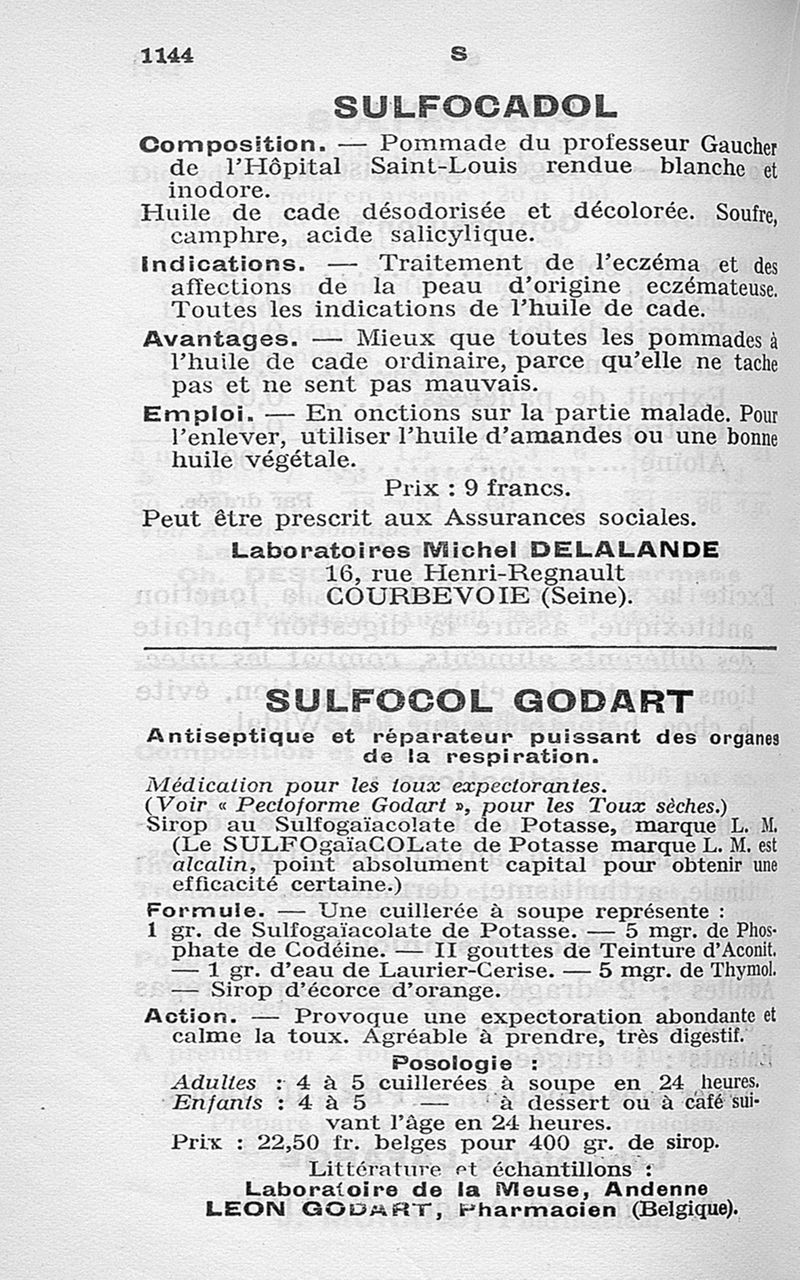 1144 S

SULFOCADOL

Composition. — Pommade du professeur Gaucher de l'Hôpital Saint-Louis rendue blanche et inodore.
Huile de cade désodorisée et décolorée. Soufre, camphre, acide salicylique.
Indications. — Traitement de l'eczéma et des affections de la peau d'origine eczémateuse. Toutes les indications de l'huile de cade.
Avantages. — Mieux que toutes les pommades à l'huile de cade ordinaire, parce qu'elle ne tache pas et ne sent pas mauvais.
Emploi. — En onctions sur la partie malade. Pour l'enlever, utiliser l'huile d'amandes ou une bonne huile végétale.
Prix : 9 francs.
Peut être prescrit aux Assurances sociales.
Laboratoires Michel DELALANDE
16, rue Henri-Regnault
COURBEVOIE (Seine).

SULFOCOL GODART

Antiseptique et réparateur puissant des organes de la respiration.
Médication pour les toux expectorantes.
(Voir « Pectoforme Godart », pour les Toux sèches.)
Sirop au Sulfogaïacolate de Potasse, marque L. M. (Le SULFOgaïaCOLate de Potasse marque L. M. est alcalin, point absolument capital pour obtenir une efficacité certaine.)
Formule. — Une cuillerée à soupe représente : 1 gr. de Sulfogaïacolate de Potasse. — 5 mgr. de Phosphate de Codéine. — II gouttes de Teinture d'Aconit. — 1 gr. d'eau de Laurier-Cerise. — 5 mgr. de Thymol. — Sirop d'écorce d'orange.
Action. — Provoque une expectoration abondante et calme la toux. Agréable à prendre, très digestif.
Posologie :
Adultes : 4 à 5 cuillerées à soupe en 24 heures.
Enfants : 4 à 5 — à dessert ou à café suivant l'âge en 24 heures.
Prix : 22,50 fr. belges pour 400 gr. de sirop.
Littérature et échantillons :
Laboratoire de la Meuse, Andenne
LEON GODART, Pharmacien (Belgique).